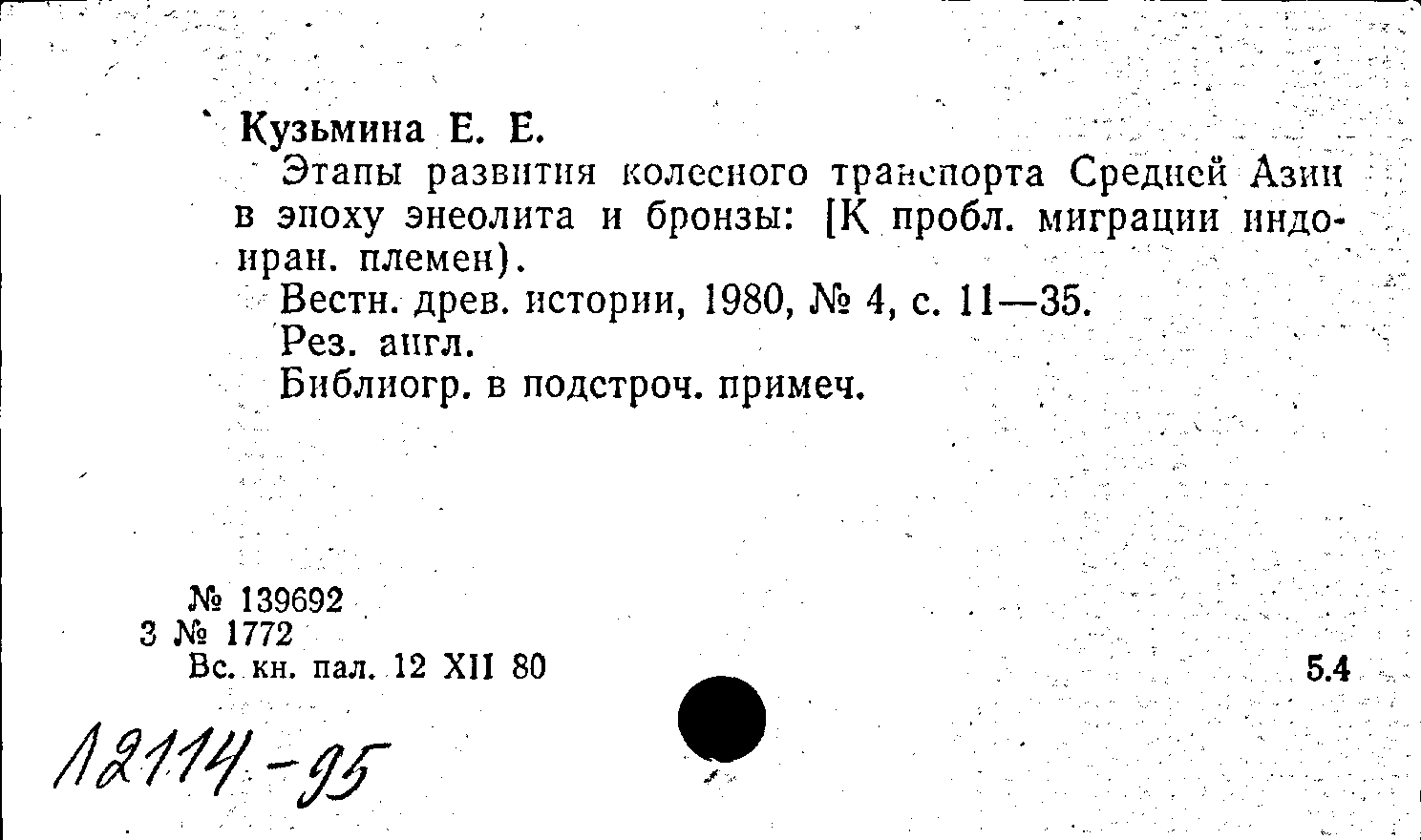 Кузьмина Е. Е.

Этапы развития колесного транспорта Средней Азии в эпоху энеолита и бронзы: [К пробл. миграции индоиран. племен).

Вестн. древ. истории, 1980, № 4, с. 11—35.

Рез. англ.

Библиогр. в подстроч. примеч.

№ 139692
3 № 1772
Вс. кн. пал. 12 XII 80

5.4

12114-95